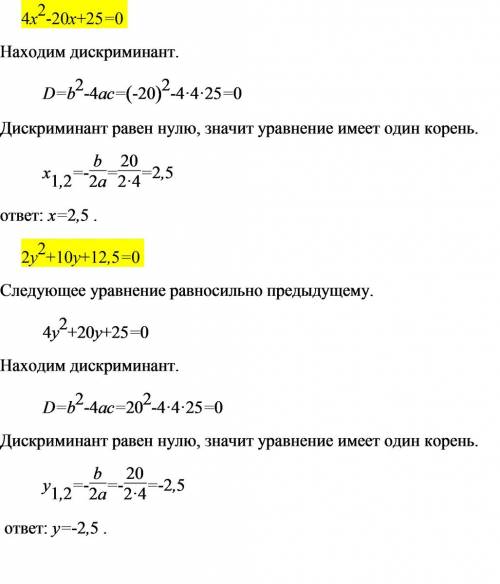 $4x^2-20x+25=0$

Находим дискриминант.

$D=b^2-4ac=(-20)^2-4\cdot4\cdot25=0$

Дискриминант равен нулю, значит уравнение имеет один корень.

$x_{1,2}=-\frac{b}{2a}=\frac{20}{2\cdot4}=2,5$

ответ: $x=2,5$ .

$2y^2+10y+12,5=0$

Следующее уравнение равносильно предыдущему.

$4y^2+20y+25=0$

Находим дискриминант.

$D=b^2-4ac=20^2-4\cdot4\cdot25=0$

Дискриминант равен нулю, значит уравнение имеет один корень.

$y_{1,2}=-\frac{b}{2a}=-\frac{20}{2\cdot4}=-2,5$

ответ: $y=-2,5$ .